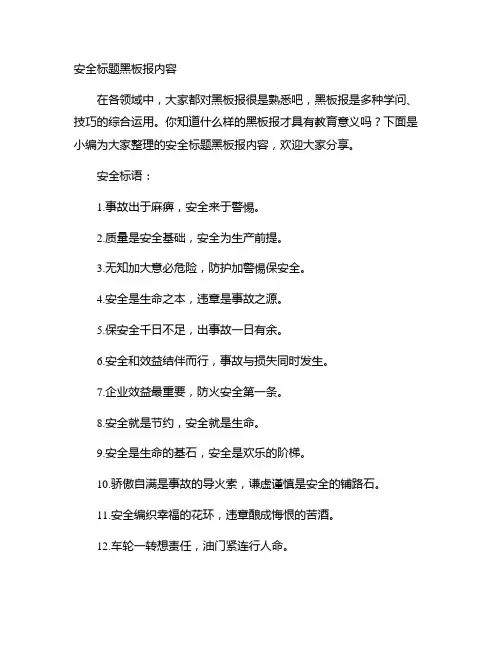 安全标题黑板报内容

在各领域中，大家都对黑板报很是熟悉吧，黑板报是多种学问、技巧的综合运用。你知道什么样的黑板报才具有教育意义吗？下面是小编为大家整理的安全标题黑板报内容，欢迎大家分享。

安全标语：

1.事故出于麻痹，安全来于警惕。

2.质量是安全基础，安全为生产前提。

3.无知加大意必危险，防护加警惕保安全。

4.安全是生命之本，违章是事故之源。

5.保安全千日不足，出事故一日有余。

6.安全和效益结伴而行，事故与损失同时发生。

7.企业效益最重要，防火安全第一条。

8.安全就是节约，安全就是生命。

9.安全是生命的基石，安全是欢乐的阶梯。

10.骄傲自满是事故的导火索，谦虚谨慎是安全的铺路石。

11.安全编织幸福的花环，违章酿成悔恨的苦酒。

12.车轮一转想责任，油门紧连行人命。